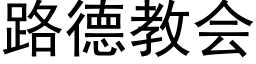 路德教会